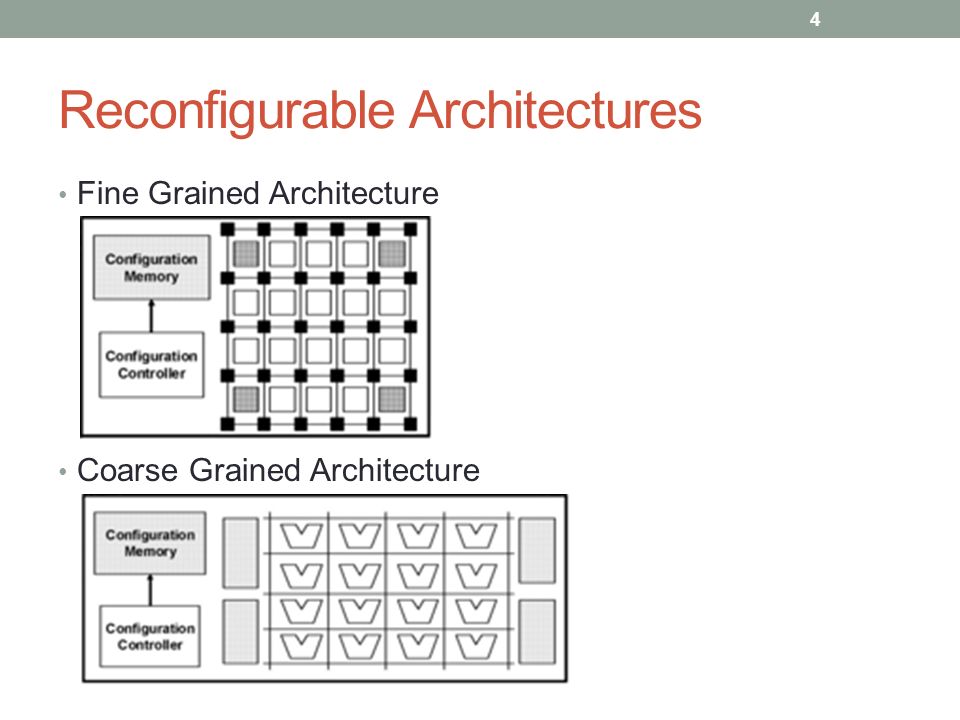 4

Reconfigurable Architectures

• Fine Grained Architecture

Configuration Memory

Configuration Controller

• Coarse Grained Architecture

Configuration Memory

Configuration Controller